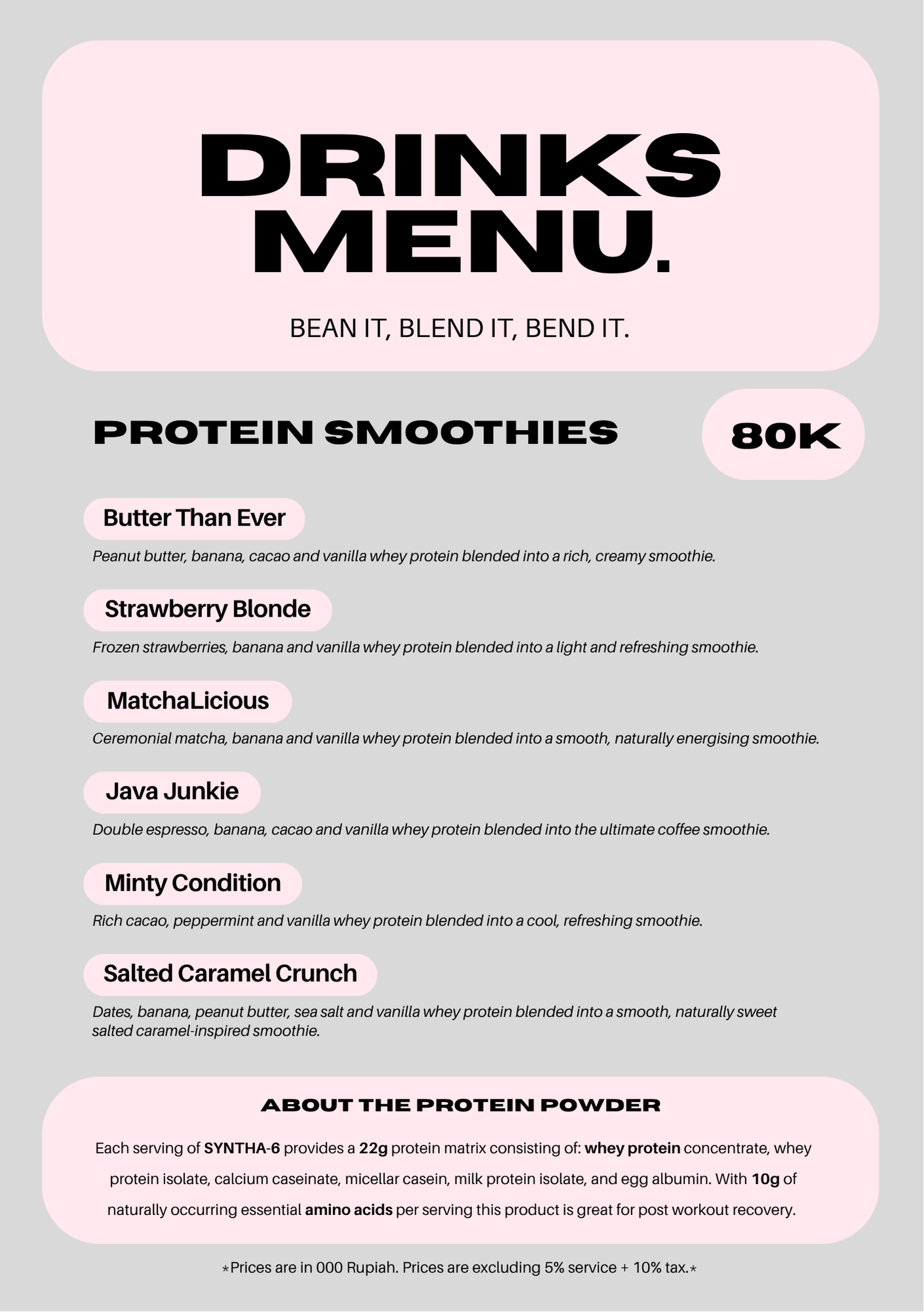 DRINKS MENU.

BEAN IT, BLEND IT, BEND IT.

PROTEIN SMOOTHIES

80K

Butter Than Ever

Peanut butter, banana, cacao and vanilla whey protein blended into a rich, creamy smoothie.

Strawberry Blonde

Frozen strawberries, banana and vanilla whey protein blended into a light and refreshing smoothie.

MatchaLicious

Ceremonial matcha, banana and vanilla whey protein blended into a smooth, naturally energising smoothie.

Java Junkie

Double espresso, banana, cacao and vanilla whey protein blended into the ultimate coffee smoothie.

Minty Condition

Rich cacao, peppermint and vanilla whey protein blended into a cool, refreshing smoothie.

Salted Caramel Crunch

Dates, banana, peanut butter, sea salt and vanilla whey protein blended into a smooth, naturally sweet salted caramel-inspired smoothie.

ABOUT THE PROTEIN POWDER

Each serving of SYNTHA-6 provides a 22g protein matrix consisting of: whey protein concentrate, whey protein isolate, calcium caseinate, micellar casein, milk protein isolate, and egg albumin. With 10g of naturally occurring essential amino acids per serving this product is great for post workout recovery.

*Prices are in 000 Rupiah. Prices are excluding 5% service + 10% tax.*